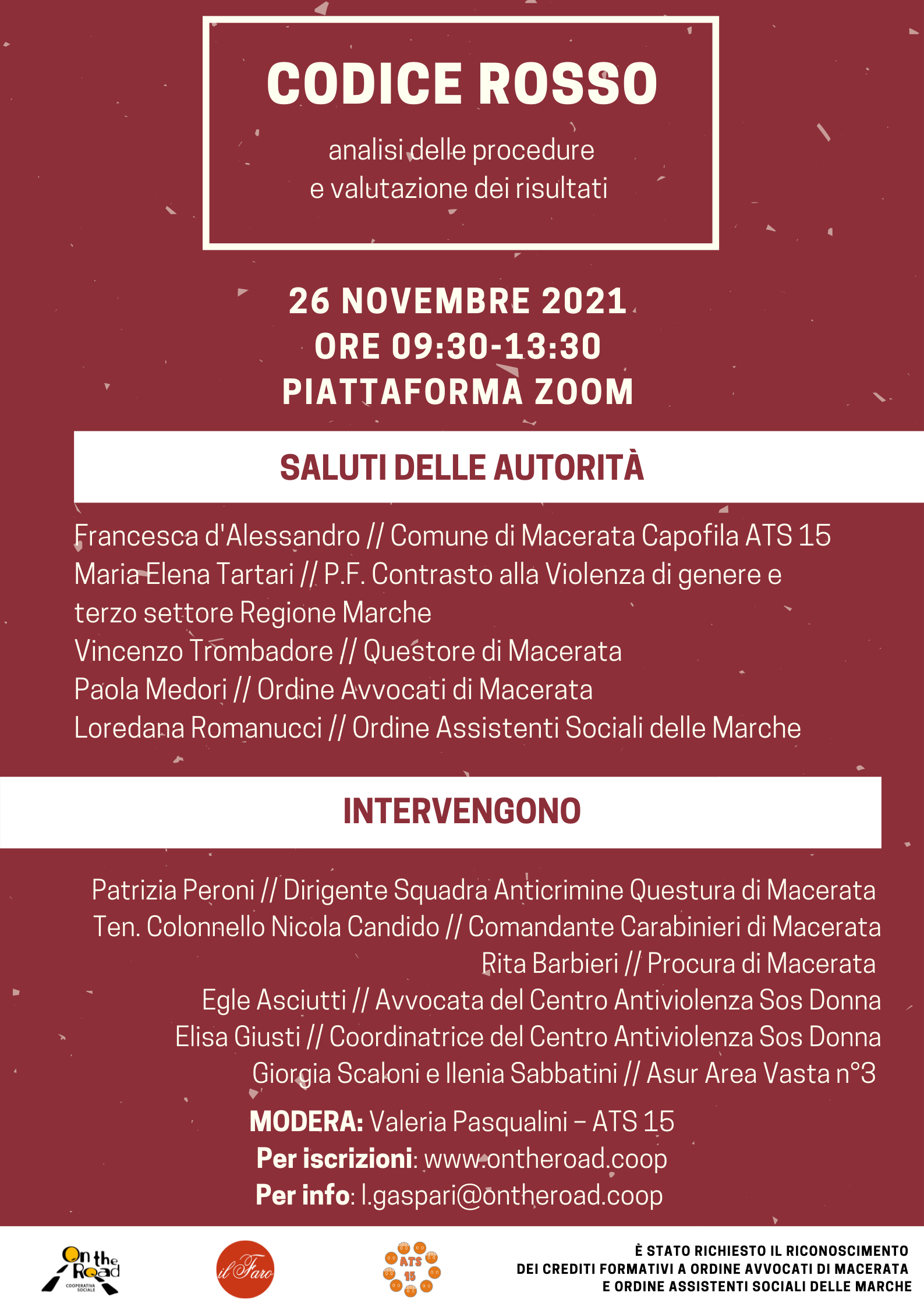 CODICE ROSSO

analisi delle procedure e valutazione dei risultati

26 NOVEMBRE 2021
ORE 09:30-13:30
PIATTAFORMA ZOOM

SALUTI DELLE AUTORITÀ

Francesca d'Alessandro // Comune di Macerata Capofila ATS 15
Maria Elena Tartari // P.F. Contrasto alla Violenza di genere e terzo settore Regione Marche
Vincenzo Trombadore // Questore di Macerata
Paola Medori // Ordine Avvocati di Macerata
Loredana Romanucci // Ordine Assistenti Sociali delle Marche

INTERVENGONO

Patrizia Peroni // Dirigente Squadra Anticrimine Questura di Macerata
Ten. Colonnello Nicola Candido // Comandante Carabinieri di Macerata
Rita Barbieri // Procura di Macerata
Egle Asciutti // Avvocata del Centro Antiviolenza Sos Donna
Elisa Giusti // Coordinatrice del Centro Antiviolenza Sos Donna
Giorgia Scaloni e Ilenia Sabbatini // Asur Area Vasta n°3

MODERA: Valeria Pasqualini – ATS 15
Per iscrizioni: www.ontheroad.coop
Per info: l.gaspari@ontheroad.coop

On the Road COOPERATIVA SOCIALE

il Faro

ATS 15

È STATO RICHIESTO IL RICONOSCIMENTO DEI CREDITI FORMATIVI A ORDINE AVVOCATI DI MACERATA E ORDINE ASSISTENTI SOCIALI DELLE MARCHE